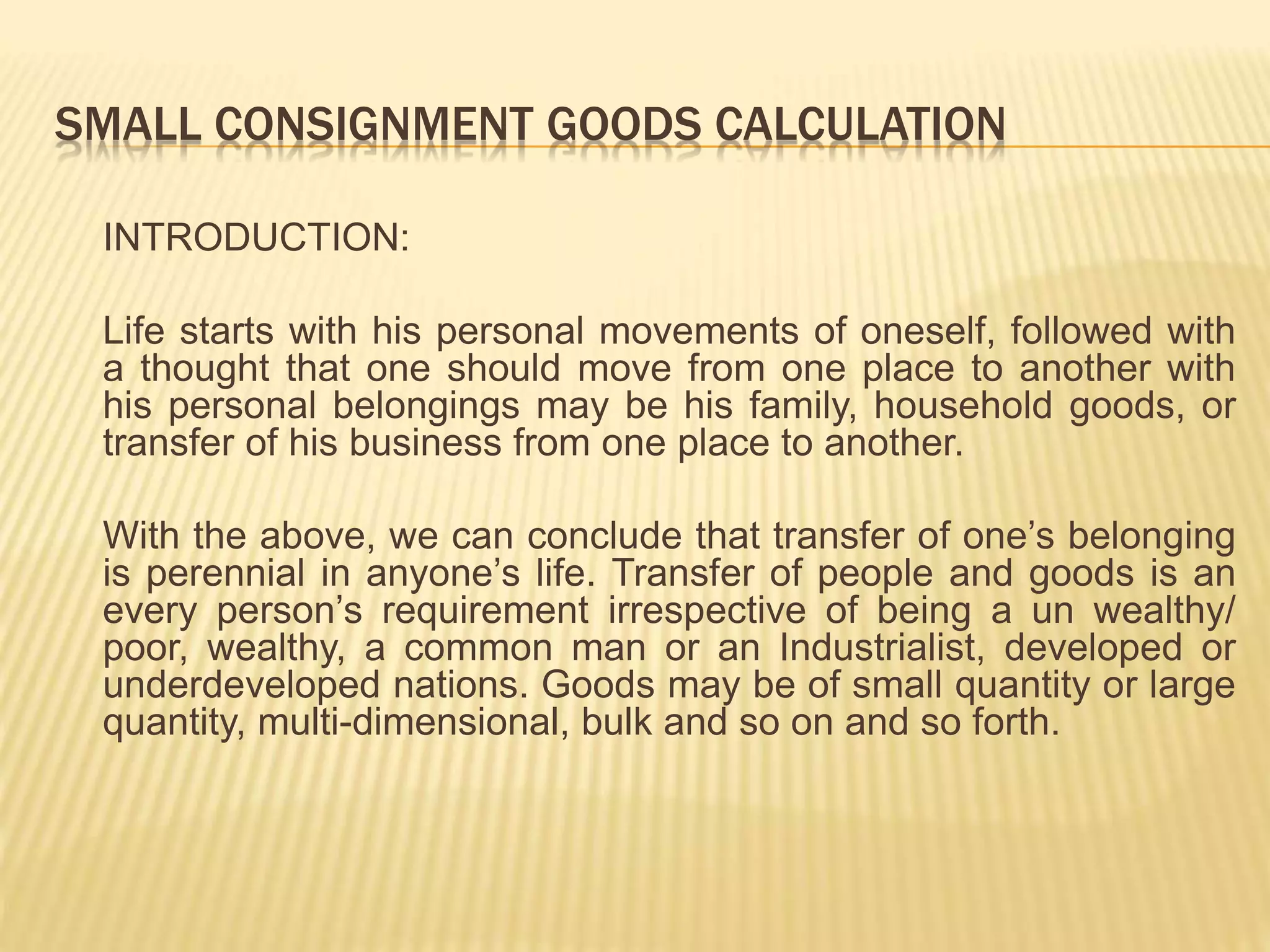 SMALL CONSIGNMENT GOODS CALCULATION

INTRODUCTION:

Life starts with his personal movements of oneself, followed with a thought that one should move from one place to another with his personal belongings may be his family, household goods, or transfer of his business from one place to another.

With the above, we can conclude that transfer of one's belonging is perennial in anyone's life. Transfer of people and goods is an every person's requirement irrespective of being a un wealthy/ poor, wealthy, a common man or an Industrialist, developed or underdeveloped nations. Goods may be of small quantity or large quantity, multi-dimensional, bulk and so on and so forth.